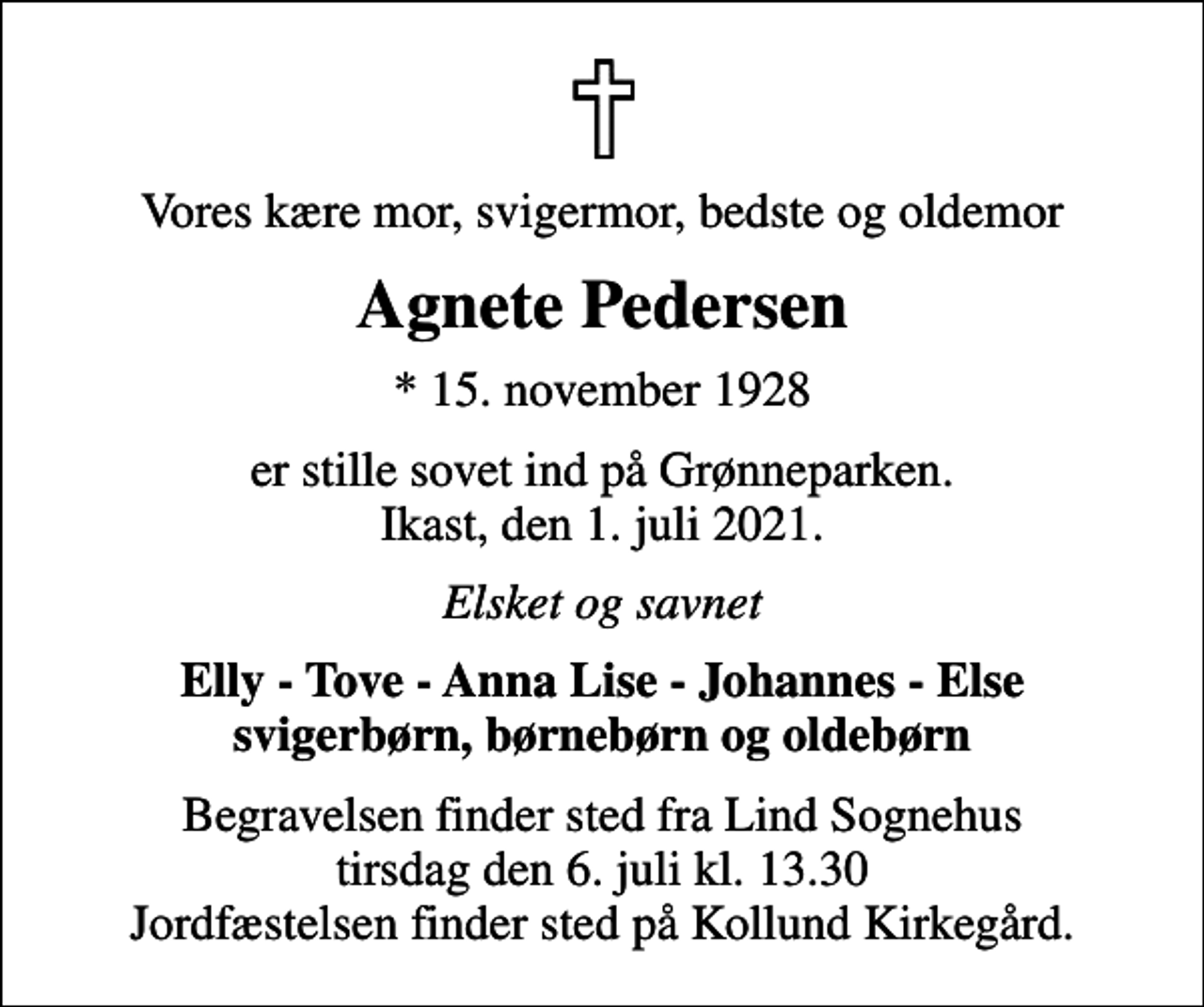 Vores kære mor, svigermor, bedste og oldemor

Agnete Pedersen

* 15. november 1928

er stille sovet ind på Grønneparken.
Ikast, den 1. juli 2021.

Elsket og savnet

Elly - Tove - Anna Lise - Johannes - Else
svigerbørn, børnebørn og oldebørn

Begravelsen finder sted fra Lind Sognehus
tirsdag den 6. juli kl. 13.30
Jordfæstelsen finder sted på Kollund Kirkegård.